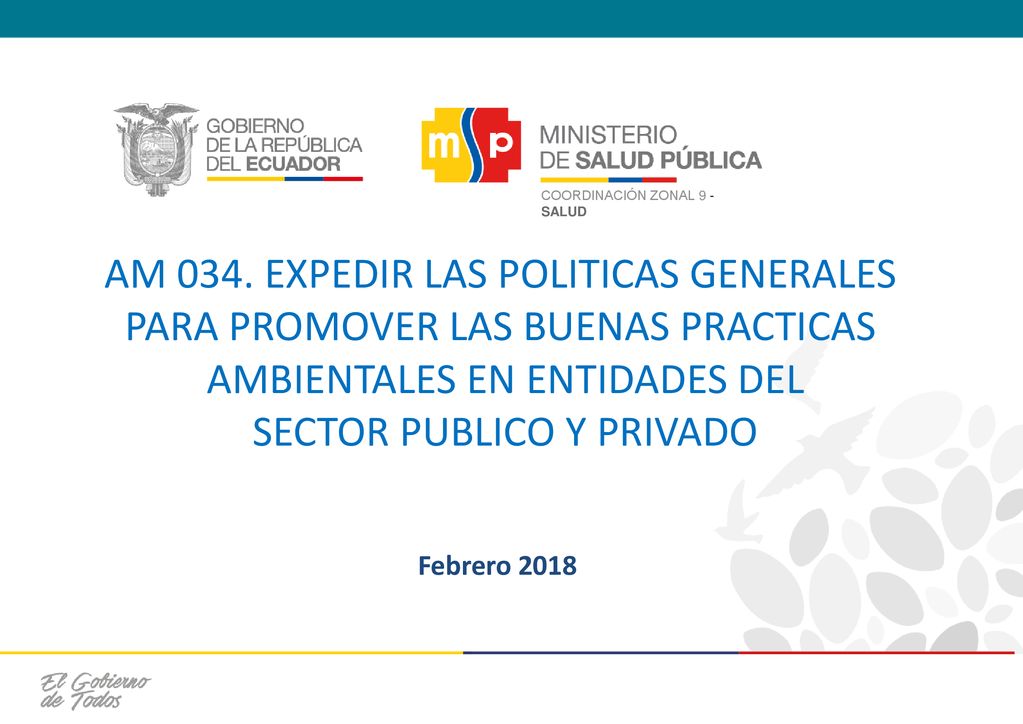 GOBIERNO
DE LA REPÚBLICA
DEL ECUADOR

msp

MINISTERIO
DE SALUD PÚBLICA

COORDINACIÓN ZONAL 9 - SALUD

AM 034. EXPEDIR LAS POLITICAS GENERALES PARA PROMOVER LAS BUENAS PRACTICAS AMBIENTALES EN ENTIDADES DEL SECTOR PUBLICO Y PRIVADO

Febrero 2018

El Gobierno de Todos